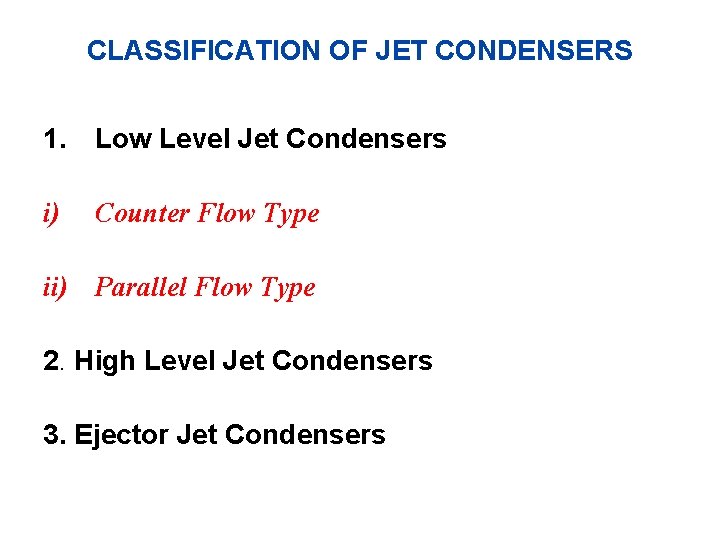 CLASSIFICATION OF JET CONDENSERS

1. Low Level Jet Condensers

i) Counter Flow Type

ii) Parallel Flow Type

2. High Level Jet Condensers

3. Ejector Jet Condensers